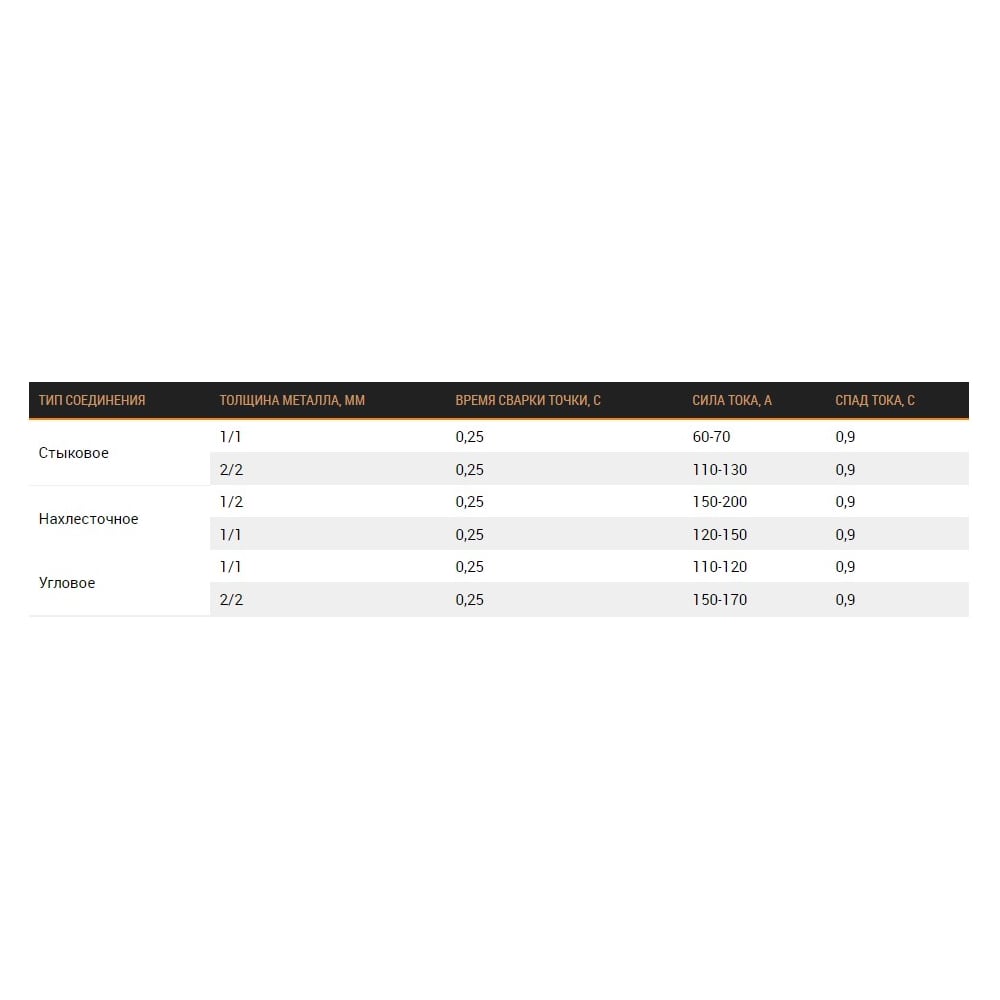 | ТИП СОЕДИНЕНИЯ | ТОЛЩИНА МЕТАЛЛА, ММ | ВРЕМЯ СВАРКИ ТОЧКИ, С | СИЛА ТОКА, А | СПАД ТОКА, С |
|---|---|---|---|---|
| Стыковое | 1/1 | 0,25 | 60-70 | 0,9 |
| | 2/2 | 0,25 | 110-130 | 0,9 |
| Нахлесточное | 1/2 | 0,25 | 150-200 | 0,9 |
| | 1/1 | 0,25 | 120-150 | 0,9 |
| Угловое | 1/1 | 0,25 | 110-120 | 0,9 |
| | 2/2 | 0,25 | 150-170 | 0,9 |